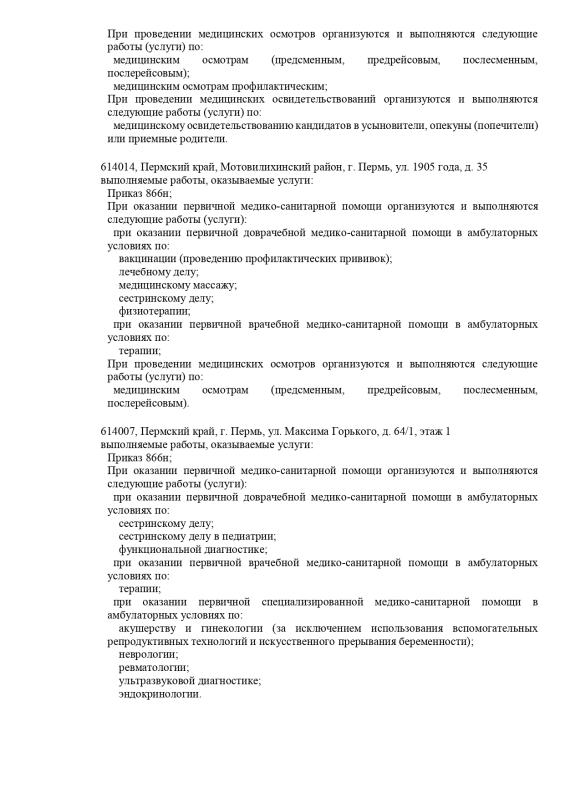 При проведении медицинских осмотров организуются и выполняются следующие работы (услуги) по:
медицинским осмотрам (предсменным, предрейсовым, послесменным, послерейсовым);
медицинским осмотрам профилактическим;
При проведении медицинских освидетельствований организуются и выполняются следующие работы (услуги) по:
медицинскому освидетельствованию кандидатов в усыновители, опекуны (попечители) или приемные родители.

614014, Пермский край, Мотовилихинский район, г. Пермь, ул. 1905 года, д. 35
выполняемые работы, оказываемые услуги:
Приказ 866н;
При оказании первичной медико-санитарной помощи организуются и выполняются следующие работы (услуги):
при оказании первичной доврачебной медико-санитарной помощи в амбулаторных условиях по:
вакцинации (проведению профилактических прививок);
лечебному делу;
медицинскому массажу;
сестринскому делу;
физиотерапии;
при оказании первичной врачебной медико-санитарной помощи в амбулаторных условиях по:
терапии;
При проведении медицинских осмотров организуются и выполняются следующие работы (услуги) по:
медицинским осмотрам (предсменным, предрейсовым, послесменным, послерейсовым).

614007, Пермский край, г. Пермь, ул. Максима Горького, д. 64/1, этаж 1
выполняемые работы, оказываемые услуги:
Приказ 866н;
При оказании первичной медико-санитарной помощи организуются и выполняются следующие работы (услуги):
при оказании первичной доврачебной медико-санитарной помощи в амбулаторных условиях по:
сестринскому делу;
сестринскому делу в педиатрии;
функциональной диагностике;
при оказании первичной врачебной медико-санитарной помощи в амбулаторных условиях по:
терапии;
при оказании первичной специализированной медико-санитарной помощи в амбулаторных условиях по:
акушерству и гинекологии (за исключением использования вспомогательных репродуктивных технологий и искусственного прерывания беременности);
неврологии;
ревматологии;
ультразвуковой диагностике;
эндокринологии.